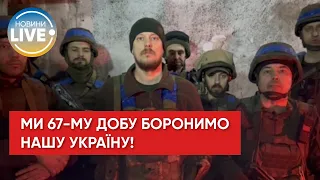 НОВИНИ LIVE

МИ 67-МУ ДОБУ БОРОНИМО НАШУ УКРАЇНУ!